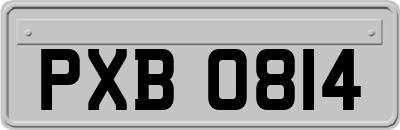 PXB 0814